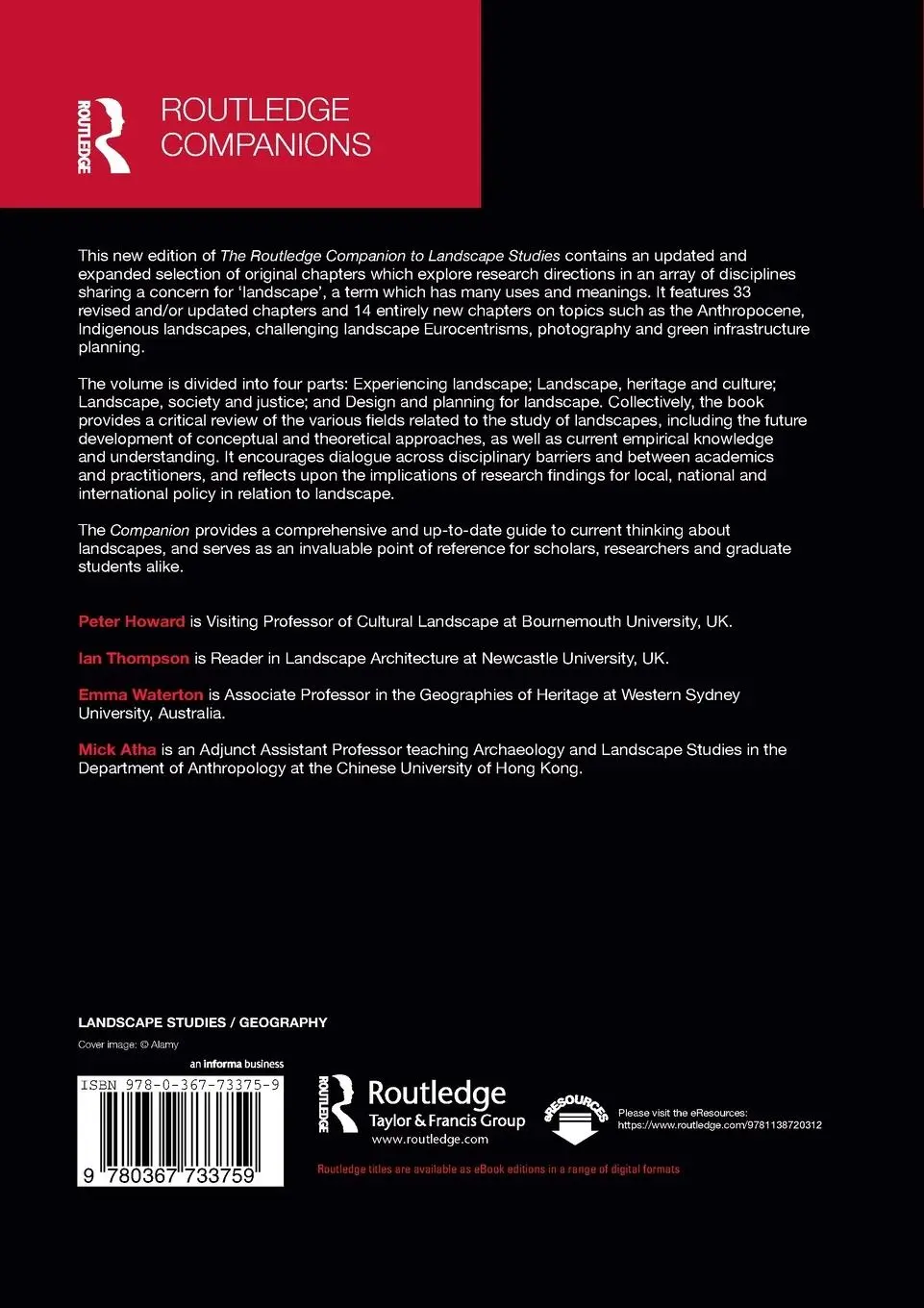 ROUTLEDGE

ROUTLEDGE COMPANIONS

This new edition of The Routledge Companion to Landscape Studies contains an updated and expanded selection of original chapters which explore research directions in an array of disciplines sharing a concern for 'landscape', a term which has many uses and meanings. It features 33 revised and/or updated chapters and 14 entirely new chapters on topics such as the Anthropocene, Indigenous landscapes, challenging landscape Eurocentrisms, photography and green infrastructure planning.

The volume is divided into four parts: Experiencing landscape; Landscape, heritage and culture; Landscape, society and justice; and Design and planning for landscape. Collectively, the book provides a critical review of the various fields related to the study of landscapes, including the future development of conceptual and theoretical approaches, as well as current empirical knowledge and understanding. It encourages dialogue across disciplinary barriers and between academics and practitioners, and reflects upon the implications of research findings for local, national and international policy in relation to landscape.

The Companion provides a comprehensive and up-to-date guide to current thinking about landscapes, and serves as an invaluable point of reference for scholars, researchers and graduate students alike.

Peter Howard is Visiting Professor of Cultural Landscape at Bournemouth University, UK.

Ian Thompson is Reader in Landscape Architecture at Newcastle University, UK.

Emma Waterton is Associate Professor in the Geographies of Heritage at Western Sydney University, Australia.

Mick Atha is an Adjunct Assistant Professor teaching Archaeology and Landscape Studies in the Department of Anthropology at the Chinese University of Hong Kong.

LANDSCAPE STUDIES / GEOGRAPHY

Cover image: © Alamy

an informa business

ISBN 978-0-367-73375-9

9 780367 733759

ROUTLEDGE

Routledge
Taylor & Francis Group
www.routledge.com

eRESOURCES

Please visit the eResources:
https://www.routledge.com/9781138720312

Routledge titles are available as eBook editions in a range of digital formats